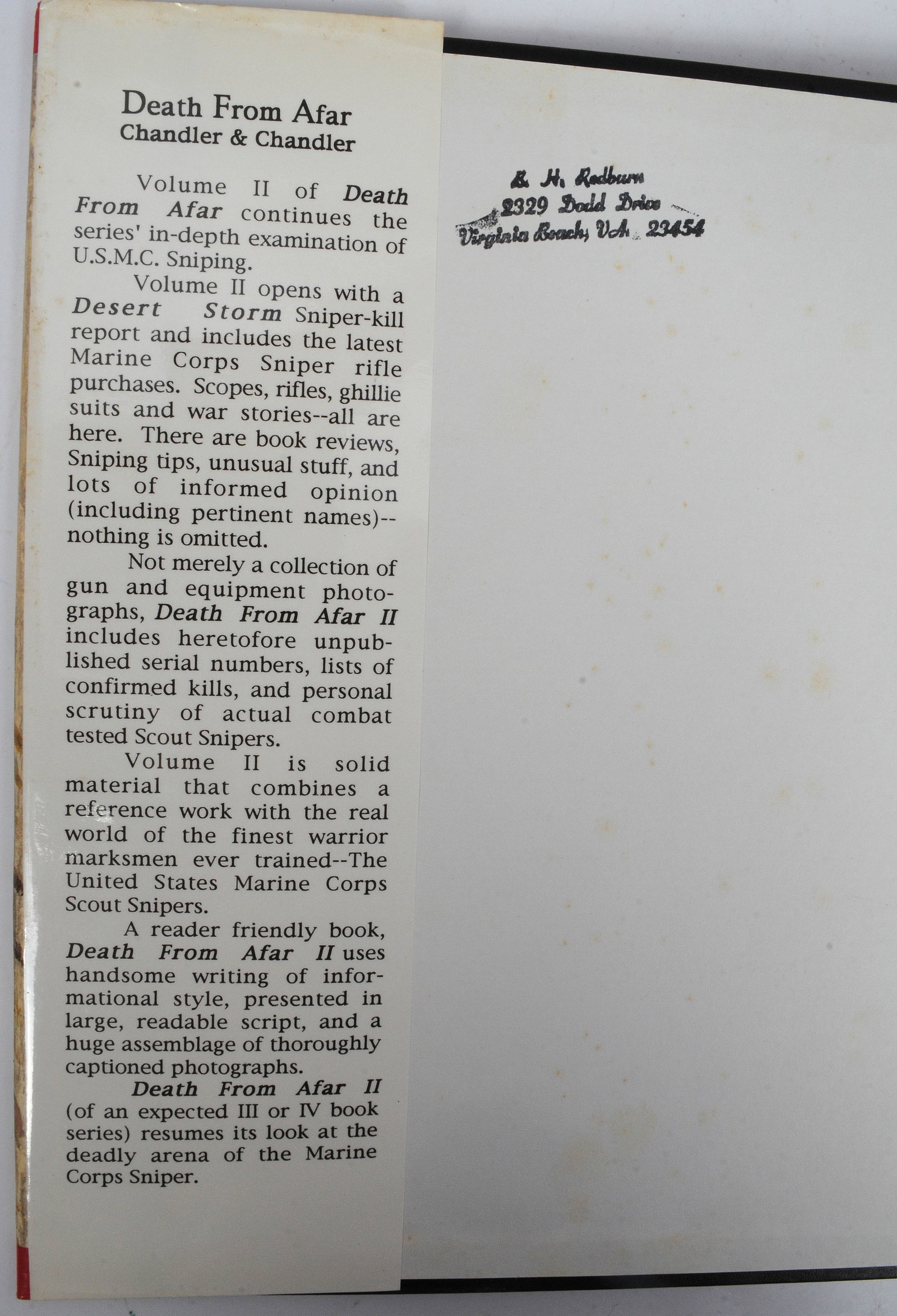 Death From Afar
Chandler & Chandler

Volume II of Death From Afar continues the series' in-depth examination of U.S.M.C. Sniping.

Volume II opens with a Desert Storm Sniper-kill report and includes the latest Marine Corps Sniper rifle purchases. Scopes, rifles, ghillie suits and war stories--all are here. There are book reviews, Sniping tips, unusual stuff, and lots of informed opinion (including pertinent names)--nothing is omitted.

Not merely a collection of gun and equipment photographs, Death From Afar II includes heretofore unpublished serial numbers, lists of confirmed kills, and personal scrutiny of actual combat tested Scout Snipers.

Volume II is solid material that combines a reference work with the real world of the finest warrior marksmen ever trained--The United States Marine Corps Scout Snipers.

A reader friendly book, Death From Afar II uses handsome writing of informational style, presented in large, readable script, and a huge assemblage of thoroughly captioned photographs.

Death From Afar II (of an expected III or IV book series) resumes its look at the deadly arena of the Marine Corps Sniper.

B. H. Redburn
2329 Dodd Drive
Virginia Beach, VA 23454